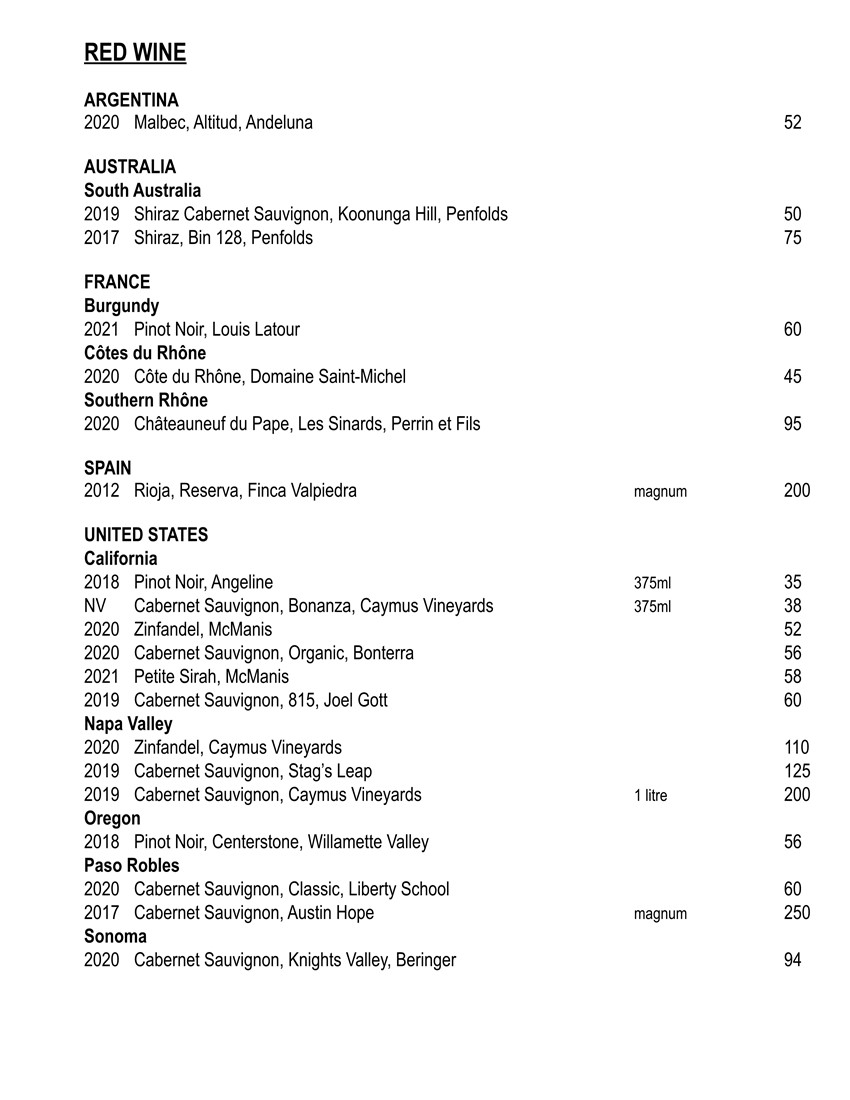 RED WINE

ARGENTINA
2020 Malbec, Altitud, Andeluna 52

AUSTRALIA
South Australia
2019 Shiraz Cabernet Sauvignon, Koonunga Hill, Penfolds 50
2017 Shiraz, Bin 128, Penfolds 75

FRANCE
Burgundy
2021 Pinot Noir, Louis Latour 60
Côtes du Rhône
2020 Côte du Rhône, Domaine Saint-Michel 45
Southern Rhône
2020 Châteauneuf du Pape, Les Sinards, Perrin et Fils 95

SPAIN
2012 Rioja, Reserva, Finca Valpiedra magnum 200

UNITED STATES
California
2018 Pinot Noir, Angeline 375ml 35
NV Cabernet Sauvignon, Bonanza, Caymus Vineyards 375ml 38
2020 Zinfandel, McManis 52
2020 Cabernet Sauvignon, Organic, Bonterra 56
2021 Petite Sirah, McManis 58
2019 Cabernet Sauvignon, 815, Joel Gott 60
Napa Valley
2020 Zinfandel, Caymus Vineyards 110
2019 Cabernet Sauvignon, Stag's Leap 125
2019 Cabernet Sauvignon, Caymus Vineyards 1 litre 200
Oregon
2018 Pinot Noir, Centerstone, Willamette Valley 56
Paso Robles
2020 Cabernet Sauvignon, Classic, Liberty School 60
2017 Cabernet Sauvignon, Austin Hope magnum 250
Sonoma
2020 Cabernet Sauvignon, Knights Valley, Beringer 94